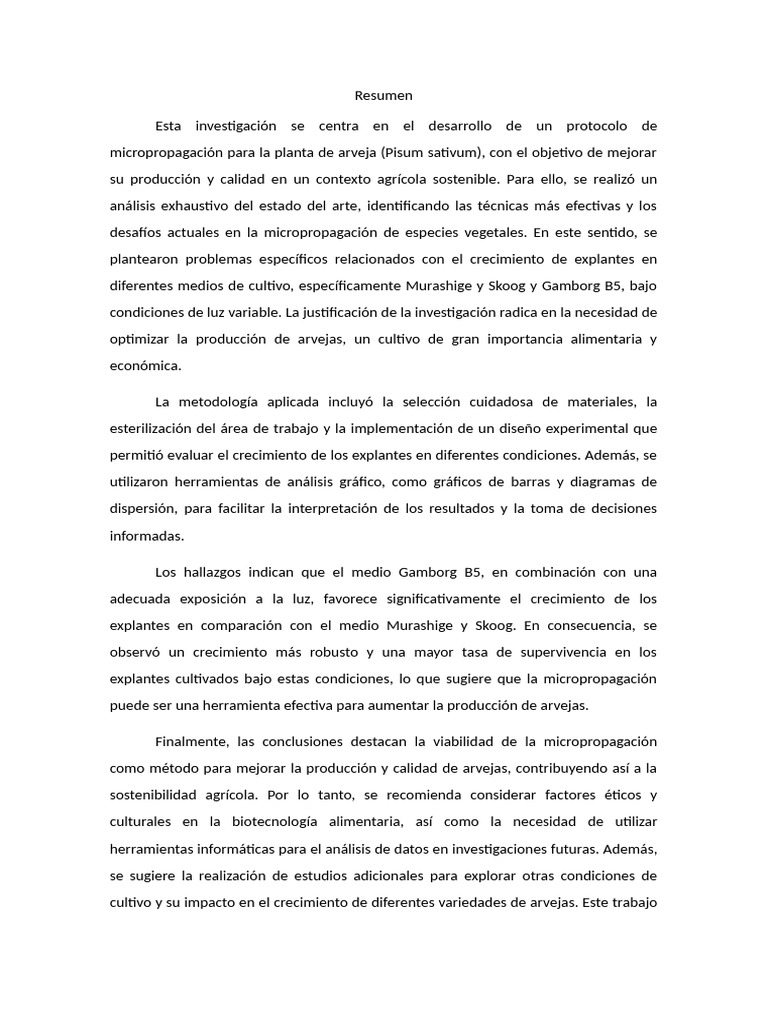 Resumen

Esta investigación se centra en el desarrollo de un protocolo de micropropagación para la planta de arveja (Pisum sativum), con el objetivo de mejorar su producción y calidad en un contexto agrícola sostenible. Para ello, se realizó un análisis exhaustivo del estado del arte, identificando las técnicas más efectivas y los desafíos actuales en la micropropagación de especies vegetales. En este sentido, se plantearon problemas específicos relacionados con el crecimiento de explantes en diferentes medios de cultivo, específicamente Murashige y Skoog y Gamborg B5, bajo condiciones de luz variable. La justificación de la investigación radica en la necesidad de optimizar la producción de arvejas, un cultivo de gran importancia alimentaria y económica.

La metodología aplicada incluyó la selección cuidadosa de materiales, la esterilización del área de trabajo y la implementación de un diseño experimental que permitió evaluar el crecimiento de los explantes en diferentes condiciones. Además, se utilizaron herramientas de análisis gráfico, como gráficos de barras y diagramas de dispersión, para facilitar la interpretación de los resultados y la toma de decisiones informadas.

Los hallazgos indican que el medio Gamborg B5, en combinación con una adecuada exposición a la luz, favorece significativamente el crecimiento de los explantes en comparación con el medio Murashige y Skoog. En consecuencia, se observó un crecimiento más robusto y una mayor tasa de supervivencia en los explantes cultivados bajo estas condiciones, lo que sugiere que la micropropagación puede ser una herramienta efectiva para aumentar la producción de arvejas.

Finalmente, las conclusiones destacan la viabilidad de la micropropagación como método para mejorar la producción y calidad de arvejas, contribuyendo así a la sostenibilidad agrícola. Por lo tanto, se recomienda considerar factores éticos y culturales en la biotecnología alimentaria, así como la necesidad de utilizar herramientas informáticas para el análisis de datos en investigaciones futuras. Además, se sugiere la realización de estudios adicionales para explorar otras condiciones de cultivo y su impacto en el crecimiento de diferentes variedades de arvejas. Este trabajo